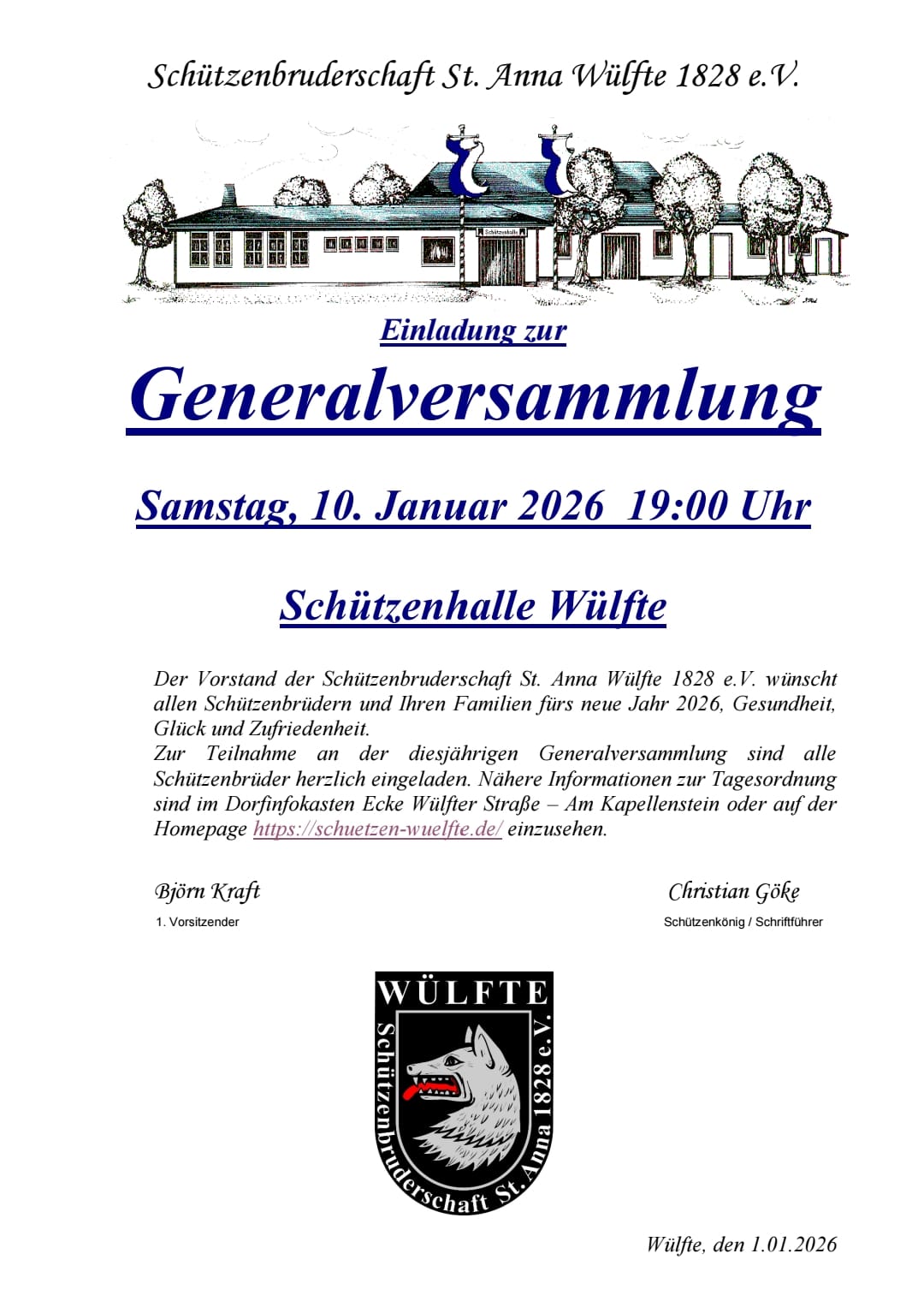 Schützenbruderschaft St. Anna Wülfte 1828 e.V.

Schützenhalle

Einladung zur

Generalversammlung

Samstag, 10. Januar 2026 19:00 Uhr

Schützenhalle Wülfte

Der Vorstand der Schützenbruderschaft St. Anna Wülfte 1828 e.V. wünscht allen Schützenbrüdern und Ihren Familien fürs neue Jahr 2026, Gesundheit, Glück und Zufriedenheit.
Zur Teilnahme an der diesjährigen Generalversammlung sind alle Schützenbrüder herzlich eingeladen. Nähere Informationen zur Tagesordnung sind im Dorfinfokasten Ecke Wülfter Straße – Am Kapellenstein oder auf der Homepage https://schuetzen-wuelfte.de/ einzusehen.

Björn Kraft
1. Vorsitzender

Christian Göke
Schützenkönig / Schriftführer

WÜLFTE
Schützenbruderschaft St. Anna 1828 e.V.

Wülfte, den 1.01.2026